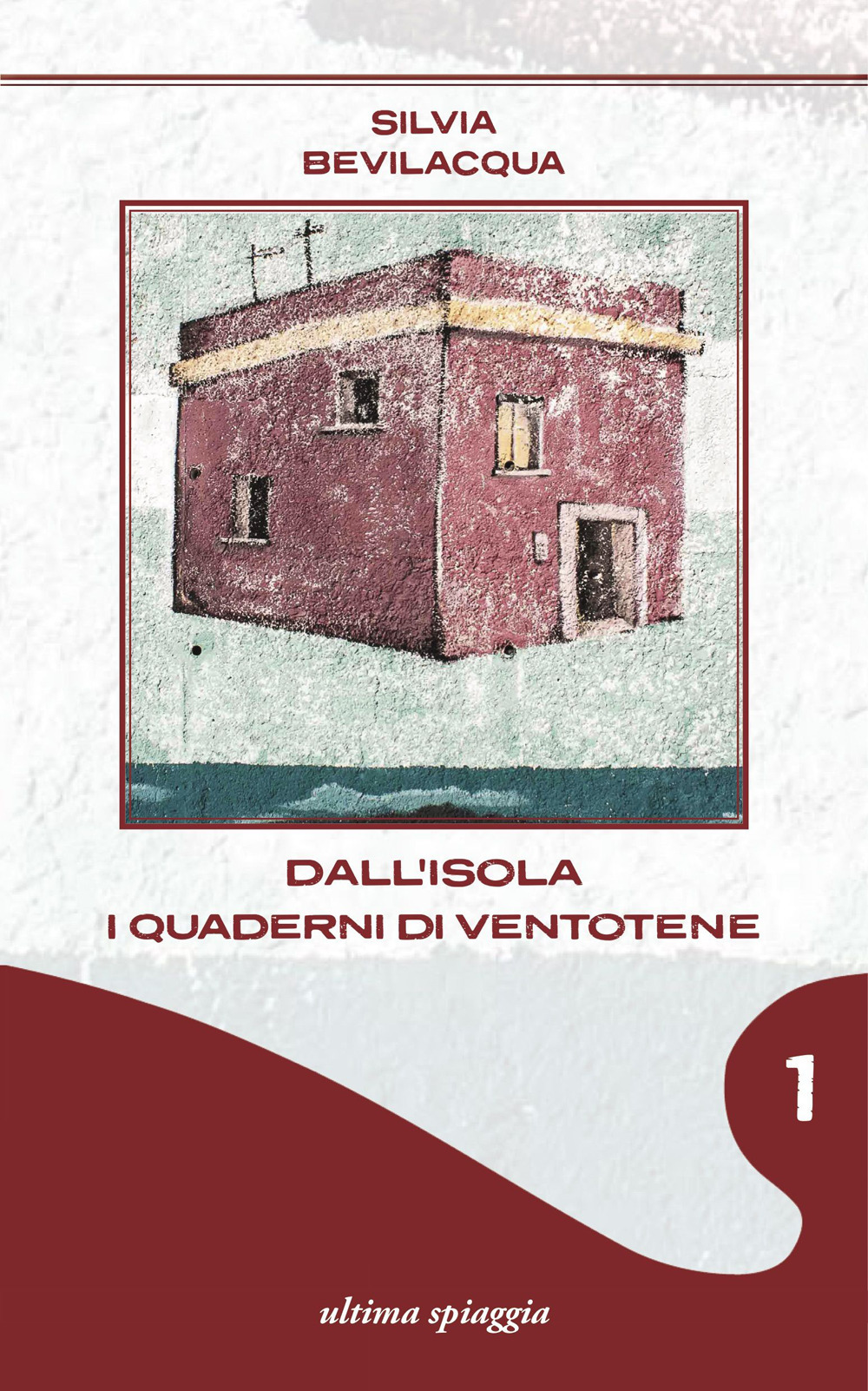 SILVIA
BEVILACQUA

DALL'ISOLA
I QUADERNI DI VENTOTENE

1

ultima spiaggia